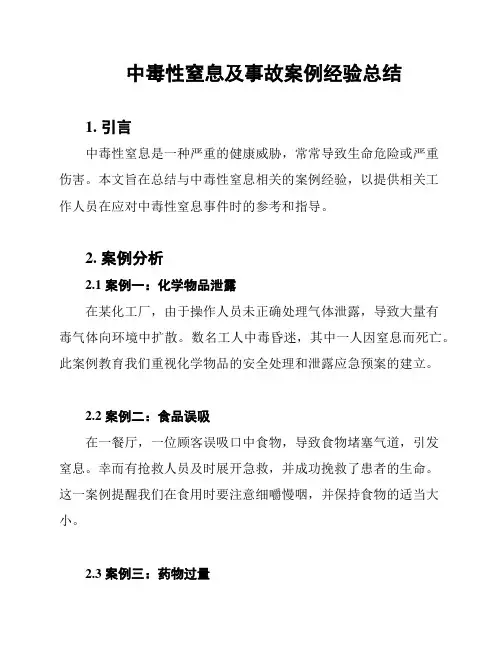 中毒性窒息及事故案例经验总结

1. 引言

中毒性窒息是一种严重的健康威胁，常常导致生命危险或严重伤害。本文旨在总结与中毒性窒息相关的案例经验，以提供相关工作人员在应对中毒性窒息事件时的参考和指导。

2. 案例分析

2.1 案例一：化学物品泄露

在某化工厂，由于操作人员未正确处理气体泄露，导致大量有毒气体向环境中扩散。数名工人中毒昏迷，其中一人因窒息而死亡。此案例教育我们重视化学物品的安全处理和泄露应急预案的建立。

2.2 案例二：食品误吸

在一餐厅，一位顾客误吸口中食物，导致食物堵塞气道，引发窒息。幸而有抢救人员及时展开急救，并成功挽救了患者的生命。这一案例提醒我们在食用时要注意细嚼慢咽，并保持食物的适当大小。

2.3 案例三：药物过量